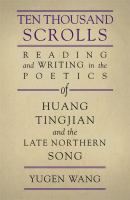 TEN THOUSAND SCROLLS

READING and WRITING in the POETICS

of

HUANG TINGJIAN and the LATE NORTHERN SONG

YUGEN WANG